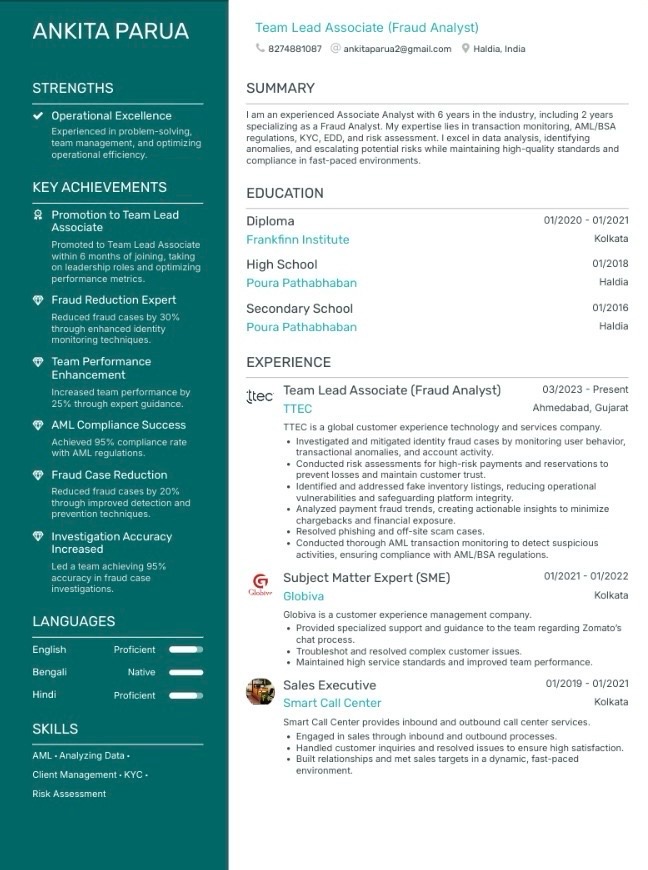 ANKITA PARUA

STRENGTHS

Operational Excellence
Experienced in problem-solving, team management, and optimizing operational efficiency.

KEY ACHIEVEMENTS

Promotion to Team Lead Associate
Promoted to Team Lead Associate within 6 months of joining, taking on leadership roles and optimizing performance metrics.

Fraud Reduction Expert
Reduced fraud cases by 30% through enhanced identity monitoring techniques.

Team Performance Enhancement
Increased team performance by 25% through expert guidance.

AML Compliance Success
Achieved 95% compliance rate with AML regulations.

Fraud Case Reduction
Reduced fraud cases by 20% through improved detection and prevention techniques.

Investigation Accuracy Increased
Led a team achieving 95% accuracy in fraud case investigations.

LANGUAGES

English Proficient
Bengali Native
Hindi Proficient

SKILLS

AML · Analyzing Data · Client Management · KYC · Risk Assessment

Team Lead Associate (Fraud Analyst)
8274881087 ankitaparua2@gmail.com Haldia, India

SUMMARY

I am an experienced Associate Analyst with 6 years in the industry, including 2 years specializing as a Fraud Analyst. My expertise lies in transaction monitoring, AML/BSA regulations, KYC, EDD, and risk assessment. I excel in data analysis, identifying anomalies, and escalating potential risks while maintaining high-quality standards and compliance in fast-paced environments.

EDUCATION

Diploma 01/2020 - 01/2021
Frankfinn Institute Kolkata

High School 01/2018
Poura Pathabhaban Haldia

Secondary School 01/2016
Poura Pathabhaban Haldia

EXPERIENCE

ttec
Team Lead Associate (Fraud Analyst) 03/2023 - Present
TTEC Ahmedabad, Gujarat
TTEC is a global customer experience technology and services company.
• Investigated and mitigated identity fraud cases by monitoring user behavior, transactional anomalies, and account activity.
• Conducted risk assessments for high-risk payments and reservations to prevent losses and maintain customer trust.
• Identified and addressed fake inventory listings, reducing operational vulnerabilities and safeguarding platform integrity.
• Analyzed payment fraud trends, creating actionable insights to minimize chargebacks and financial exposure.
• Resolved phishing and off-site scam cases.
• Conducted thorough AML transaction monitoring to detect suspicious activities, ensuring compliance with AML/BSA regulations.

Globiva
Subject Matter Expert (SME) 01/2021 - 01/2022
Globiva Kolkata
Globiva is a customer experience management company.
• Provided specialized support and guidance to the team regarding Zomato's chat process.
• Troubleshot and resolved complex customer issues.
• Maintained high service standards and improved team performance.

Sales Executive 01/2019 - 01/2021
Smart Call Center Kolkata
Smart Call Center provides inbound and outbound call center services.
• Engaged in sales through inbound and outbound processes.
• Handled customer inquiries and resolved issues to ensure high satisfaction.
• Built relationships and met sales targets in a dynamic, fast-paced environment.